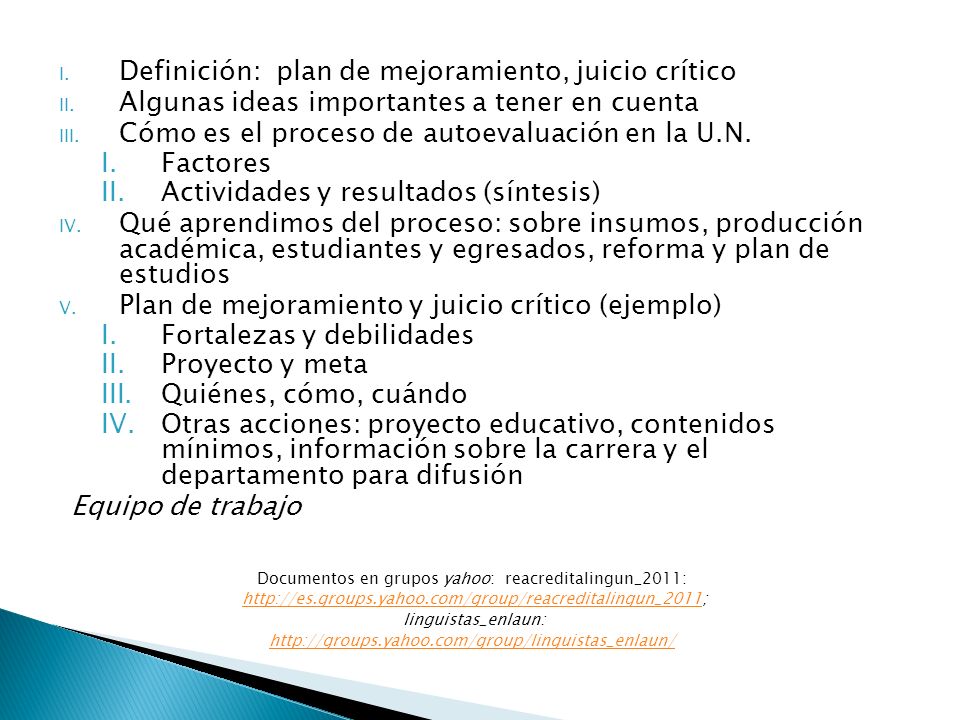 I. Definición: plan de mejoramiento, juicio crítico
II. Algunas ideas importantes a tener en cuenta
III. Cómo es el proceso de autoevaluación en la U.N.
I. Factores
II. Actividades y resultados (síntesis)
IV. Qué aprendimos del proceso: sobre insumos, producción académica, estudiantes y egresados, reforma y plan de estudios
V. Plan de mejoramiento y juicio crítico (ejemplo)
I. Fortalezas y debilidades
II. Proyecto y meta
III. Quiénes, cómo, cuándo
IV. Otras acciones: proyecto educativo, contenidos mínimos, información sobre la carrera y el departamento para difusión

Equipo de trabajo

Documentos en grupos yahoo: reacreditalingun_2011: http://es.groups.yahoo.com/group/reacreditalingun_2011; linguistas_enlaun: http://groups.yahoo.com/group/linguistas_enlaun/